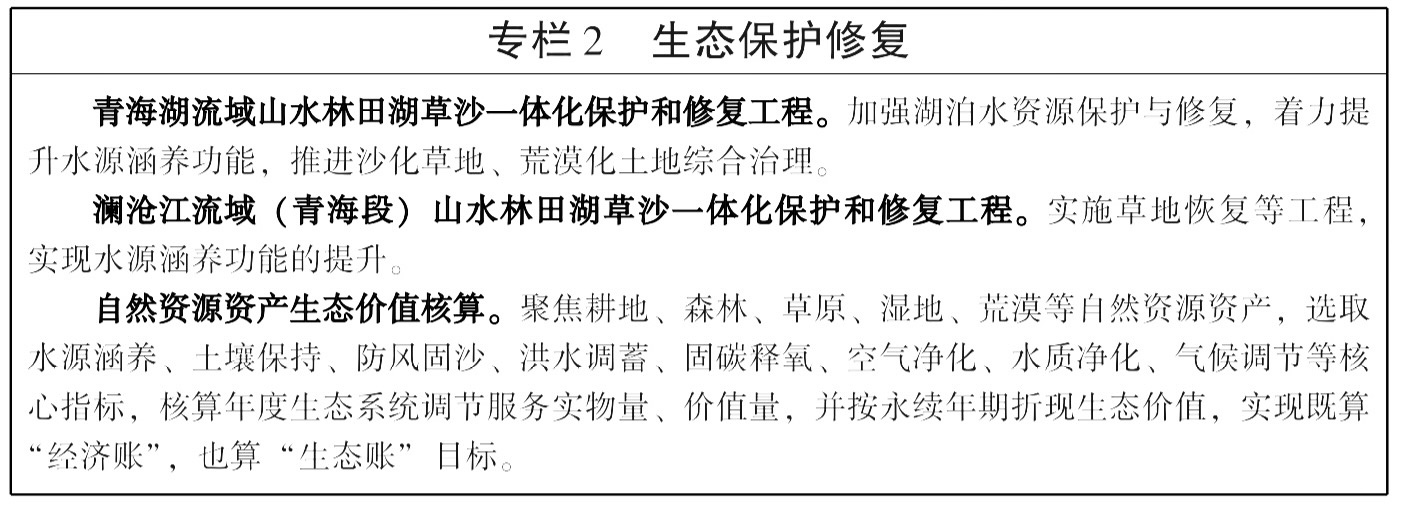 专栏2 生态保护修复

青海湖流域山水林田湖草沙一体化保护和修复工程。加强湖泊水资源保护与修复，着力提升水源涵养功能，推进沙化草地、荒漠化土地综合治理。

澜沧江流域（青海段）山水林田湖草沙一体化保护和修复工程。实施草地恢复等工程，实现水源涵养功能的提升。

自然资源资产生态价值核算。聚焦耕地、森林、草原、湿地、荒漠等自然资源资产，选取水源涵养、土壤保持、防风固沙、洪水调蓄、固碳释氧、空气净化、水质净化、气候调节等核心指标，核算年度生态系统调节服务实物量、价值量，并按永续年期折现生态价值，实现既算“经济账”，也算“生态账”目标。